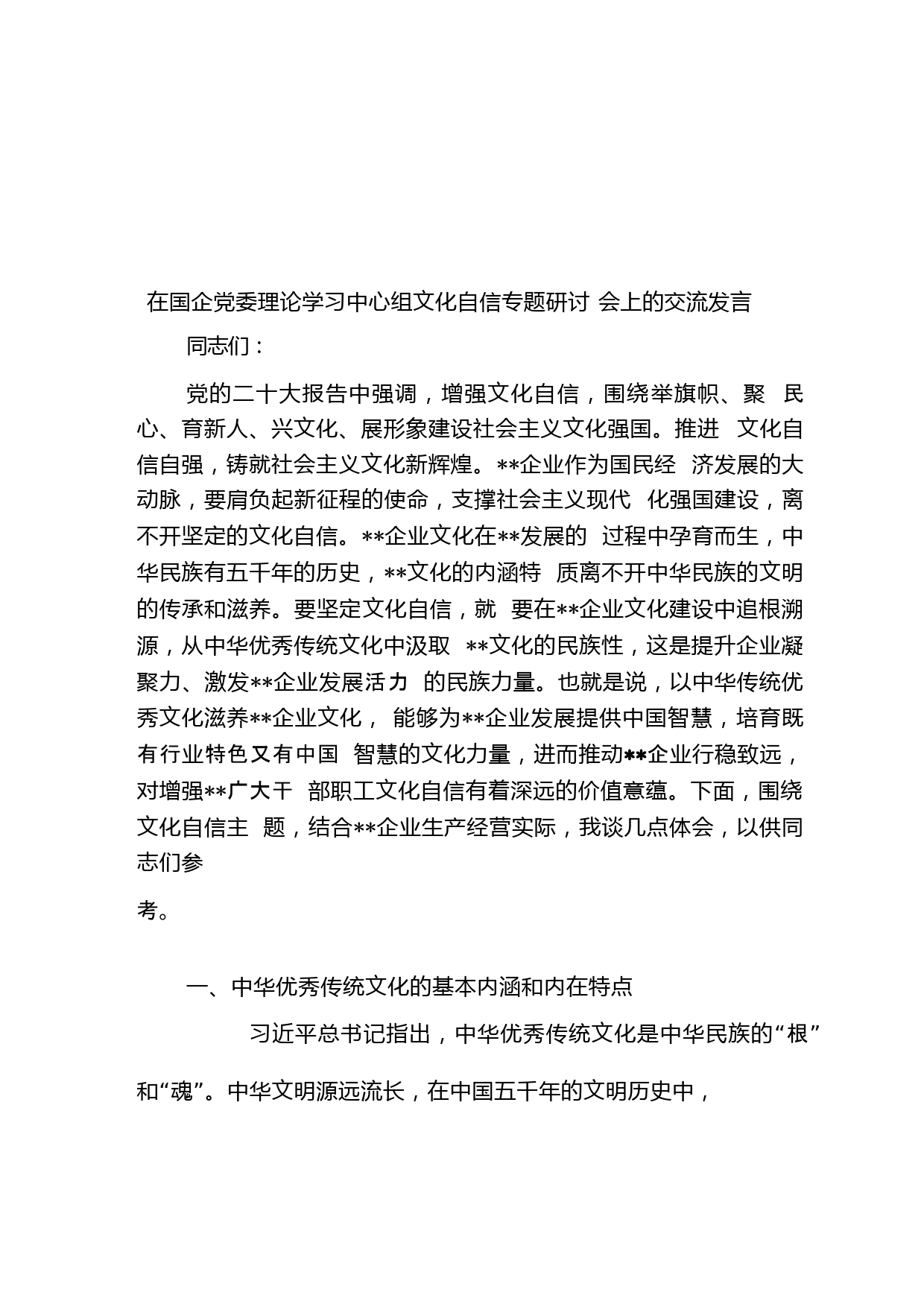 在国企党委理论学习中心组文化自信专题研讨 会上的交流发言

同志们：

党的二十大报告中强调，增强文化自信，围绕举旗帜、聚 民心、育新人、兴文化、展形象建设社会主义文化强国。推进 文化自信自强，铸就社会主义文化新辉煌。**企业作为国民经 济发展的大动脉，要肩负起新征程的使命，支撑社会主义现代 化强国建设，离不开坚定的文化自信。**企业文化在**发展的 过程中孕育而生，中华民族有五千年的历史，**文化的内涵特 质离不开中华民族的文明的传承和滋养。要坚定文化自信，就 要在**企业文化建设中追根溯源，从中华优秀传统文化中汲取 **文化的民族性，这是提升企业凝聚力、激发**企业发展活力 的民族力量。也就是说，以中华传统优秀文化滋养**企业文化， 能够为**企业发展提供中国智慧，培育既有行业特色又有中国 智慧的文化力量，进而推动**企业行稳致远，对增强**广大干 部职工文化自信有着深远的价值意蕴。下面，围绕文化自信主 题，结合**企业生产经营实际，我谈几点体会，以供同志们参

考。

一、中华优秀传统文化的基本内涵和内在特点

习近平总书记指出，中华优秀传统文化是中华民族的“根”

和“魂”。中华文明源远流长，在中国五千年的文明历史中，